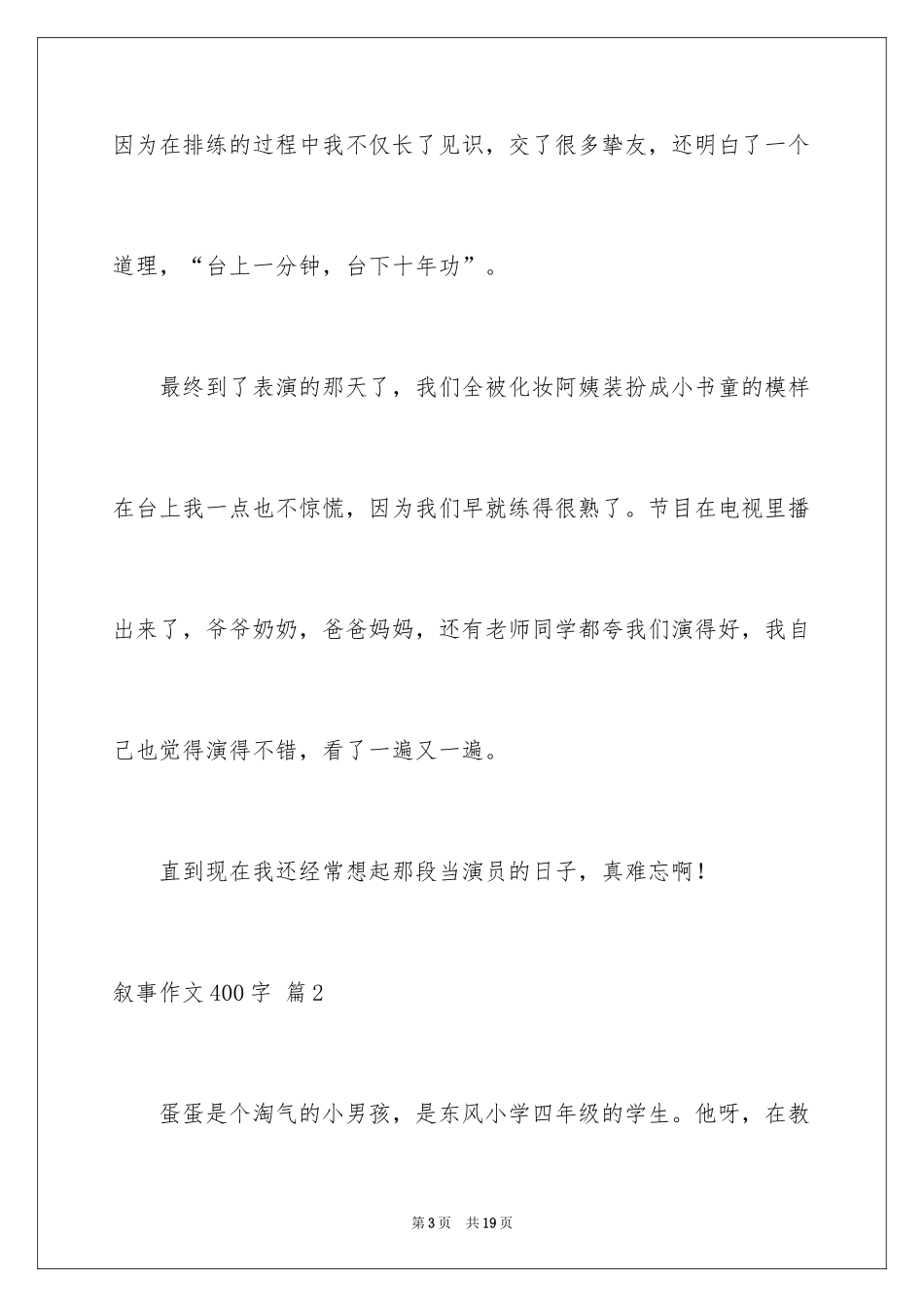 因为在排练的过程中我不仅长了见识，交了很多挚友，还明白了一个道理，“台上一分钟，台下十年功”。

最终到了表演的那天了，我们全被化妆阿姨装扮成小书童的模样在台上我一点也不惊慌，因为我们早就练得很熟了。节目在电视里播出来了，爷爷奶奶，爸爸妈妈，还有老师同学都夸我们演得好，我自己也觉得演得不错，看了一遍又一遍。

直到现在我还经常想起那段当演员的日子，真难忘啊！

叙事作文400字 篇2

蛋蛋是个淘气的小男孩，是东风小学四年级的学生。他呀，在教

第3页 共19页